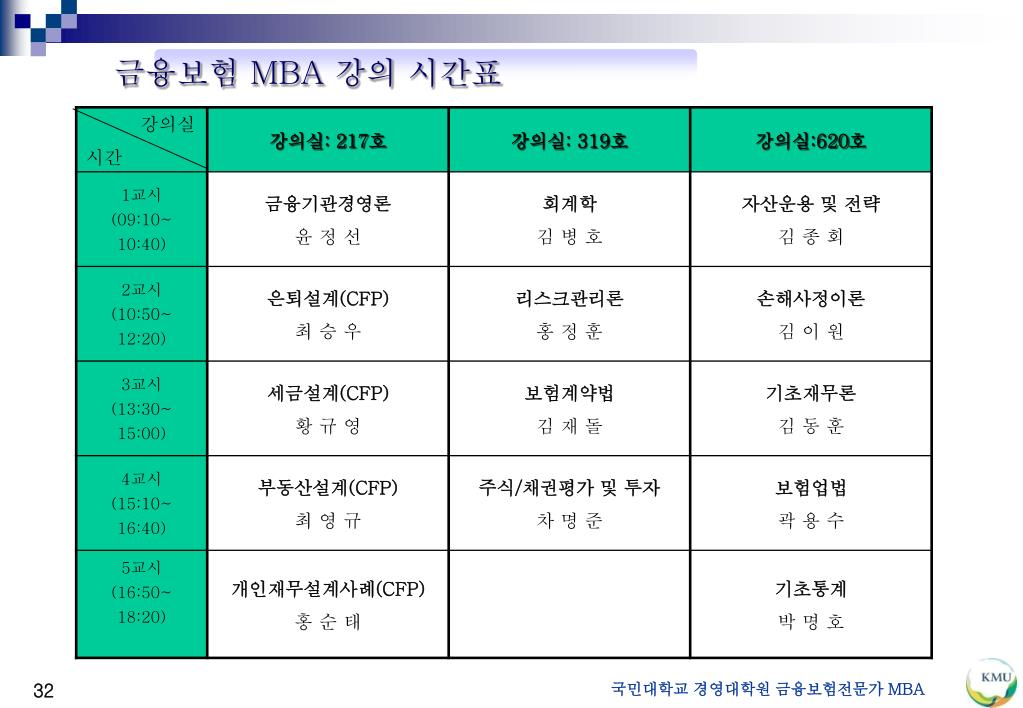 금융보험 MBA 강의 시간표

| 강의실 / 시간 | 강의실: 217호 | 강의실: 319호 | 강의실:620호 |
|---|---|---|---|
| 1교시 (09:10~ 10:40) | 금융기관경영론 윤 정 선 | 회계학 김 병 호 | 자산운용 및 전략 김 종 회 |
| 2교시 (10:50~ 12:20) | 은퇴설계(CFP) 최 승 우 | 리스크관리론 홍 정 훈 | 손해사정이론 김 이 원 |
| 3교시 (13:30~ 15:00) | 세금설계(CFP) 황 규 영 | 보험계약법 김 재 돌 | 기초재무론 김 동 훈 |
| 4교시 (15:10~ 16:40) | 부동산설계(CFP) 최 영 규 | 주식/채권평가 및 투자 차 명 준 | 보험업법 곽 용 수 |
| 5교시 (16:50~ 18:20) | 개인재무설계사례(CFP) 홍 순 태 | | 기초통계 박 명 호 |

32

국민대학교 경영대학원 금융보험전문가 MBA

KMU